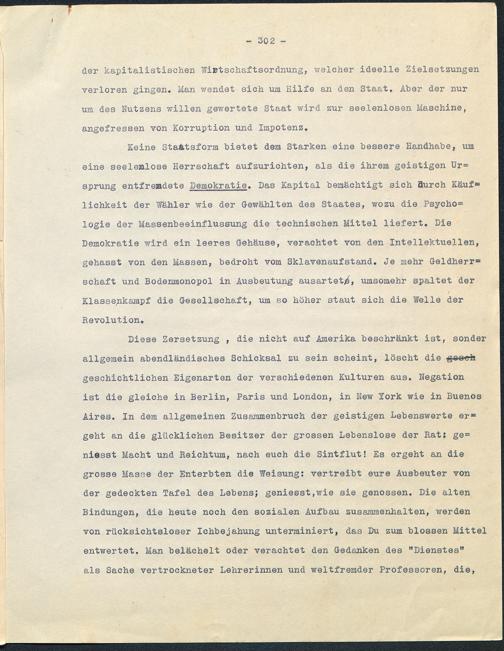 - 302 -

der kapitalistischen Wirtschaftsordnung, welcher ideelle Zielsetzungen verloren gingen. Man wendet sich um Hilfe an den Staat. Aber der nur um des Nutzens willen gewertete Staat wird zur seelenlosen Maschine, angefressen von Korruption und Impotenz.

Keine Staatsform bietet dem Starken eine bessere Handhabe, um eine seelenlose Herrschaft aufzurichten, als die ihrem geistigen Ursprung entfremdete Demokratie. Das Kapital bemächtigt sich durch Käuflichkeit der Wähler wie der Gewählten des Staates, wozu die Psychologie der Massenbeeinflussung die technischen Mittel liefert. Die Demokratie wird ein leeres Gehäuse, verachtet von den Intellektuellen, gehasst von den Massen, bedroht vom Sklavenaufstand. Je mehr Geldherrschaft und Bodenmonopol in Ausbeutung ausartet, umsomehr spaltet der Klassenkampf die Gesellschaft, um so höher staut sich die Welle der Revolution.

Diese Zersetzung , die nicht auf Amerika beschränkt ist, sonder allgemein abendländisches Schicksal zu sein scheint, löscht die gesch geschichtlichen Eigenarten der verschiedenen Kulturen aus. Negation ist die gleiche in Berlin, Paris und London, in New York wie in Buenos Aires. In dem allgemeinen Zusammenbruch der geistigen Lebenswerte ergeht an die glücklichen Besitzer der grossen Lebenslose der Rat: geniesst Macht und Reichtum, nach euch die Sintflut! Es ergeht an die grosse Masse der Enterbten die Weisung: vertreibt eure Ausbeuter von der gedeckten Tafel des Lebens; geniesst,wie sie genossen. Die alten Bindungen, die heute noch den sozialen Aufbau zusammenhalten, werden von rücksichtsloser Ichbejahung unterminiert, das Du zum blossen Mittel entwertet. Man belächelt oder verachtet den Gedanken des "Dienstes" als Sache vertrockneter Lehrerinnen und weltfremder Professoren, die,